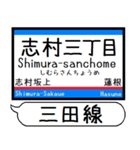 志村三丁目
Shimura-sanchome
しむらさんちょうめ
志村坂上
蓮根
Shimura-Sakaue
Hasune
三田線